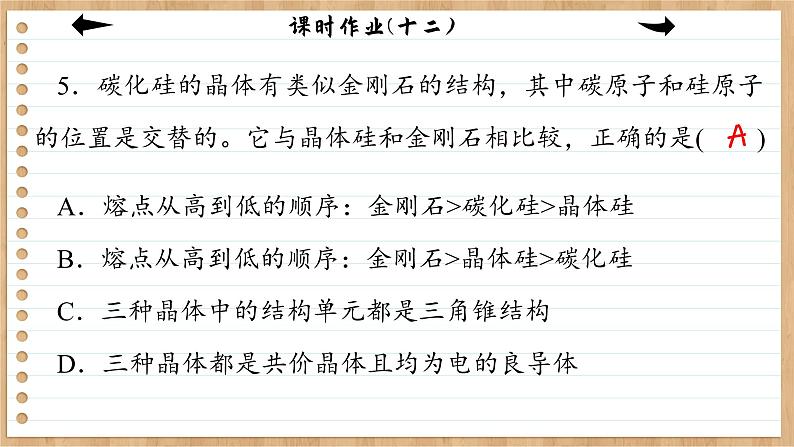 课时作业(十二)

5．碳化硅的晶体有类似金刚石的结构，其中碳原子和硅原子的位置是交替的。它与晶体硅和金刚石相比较，正确的是( A )

A．熔点从高到低的顺序：金刚石>碳化硅>晶体硅

B．熔点从高到低的顺序：金刚石>晶体硅>碳化硅

C．三种晶体中的结构单元都是三角锥结构

D．三种晶体都是共价晶体且均为电的良导体